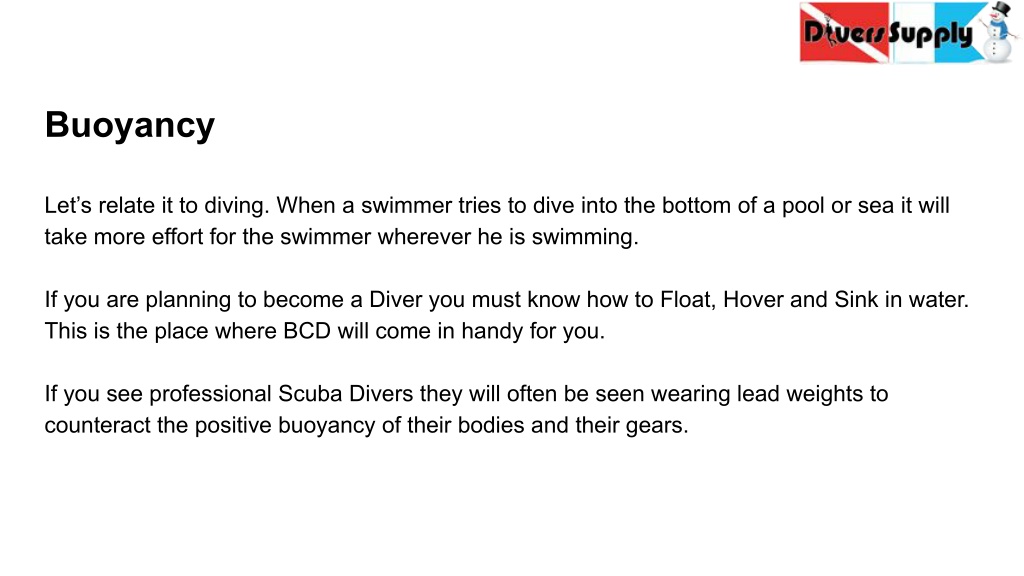 DiversSupply

Buoyancy

Let's relate it to diving. When a swimmer tries to dive into the bottom of a pool or sea it will take more effort for the swimmer wherever he is swimming.

If you are planning to become a Diver you must know how to Float, Hover and Sink in water. This is the place where BCD will come in handy for you.

If you see professional Scuba Divers they will often be seen wearing lead weights to counteract the positive buoyancy of their bodies and their gears.